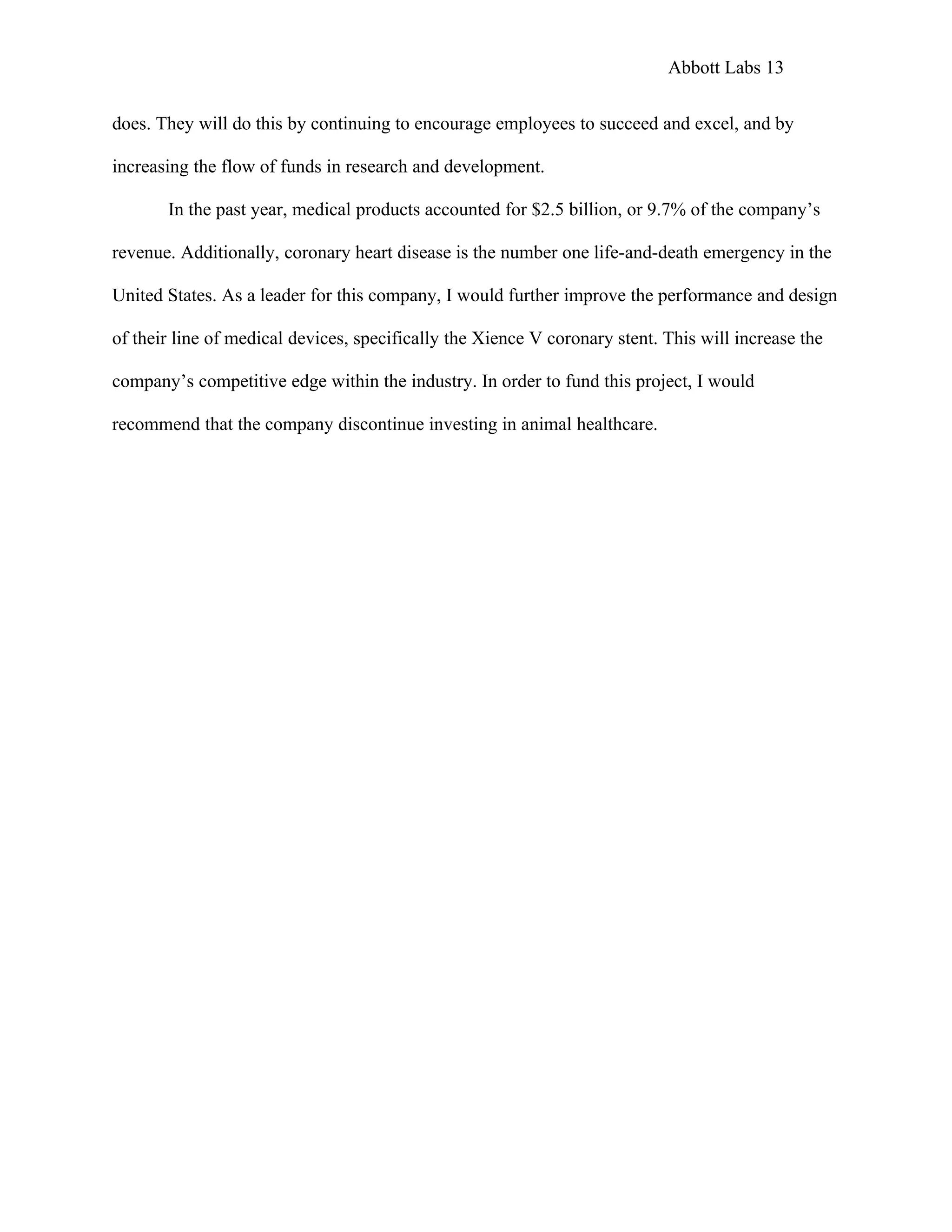 Abbott Labs 13

does. They will do this by continuing to encourage employees to succeed and excel, and by increasing the flow of funds in research and development.

In the past year, medical products accounted for \$2.5 billion, or 9.7% of the company’s revenue. Additionally, coronary heart disease is the number one life-and-death emergency in the United States. As a leader for this company, I would further improve the performance and design of their line of medical devices, specifically the Xience V coronary stent. This will increase the company’s competitive edge within the industry. In order to fund this project, I would recommend that the company discontinue investing in animal healthcare.